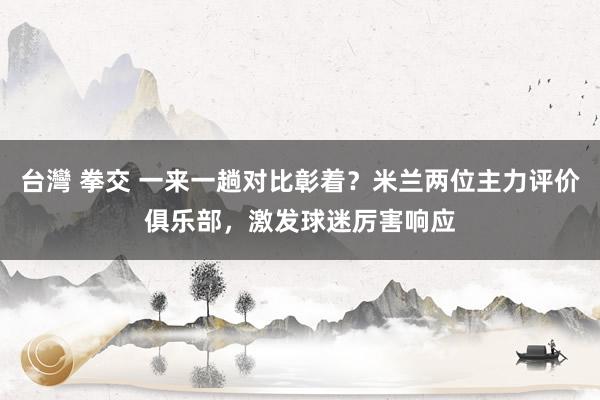 台灣 拳交 一来一趟对比彰着？米兰两位主力评价俱乐部，激发球迷厉害响应